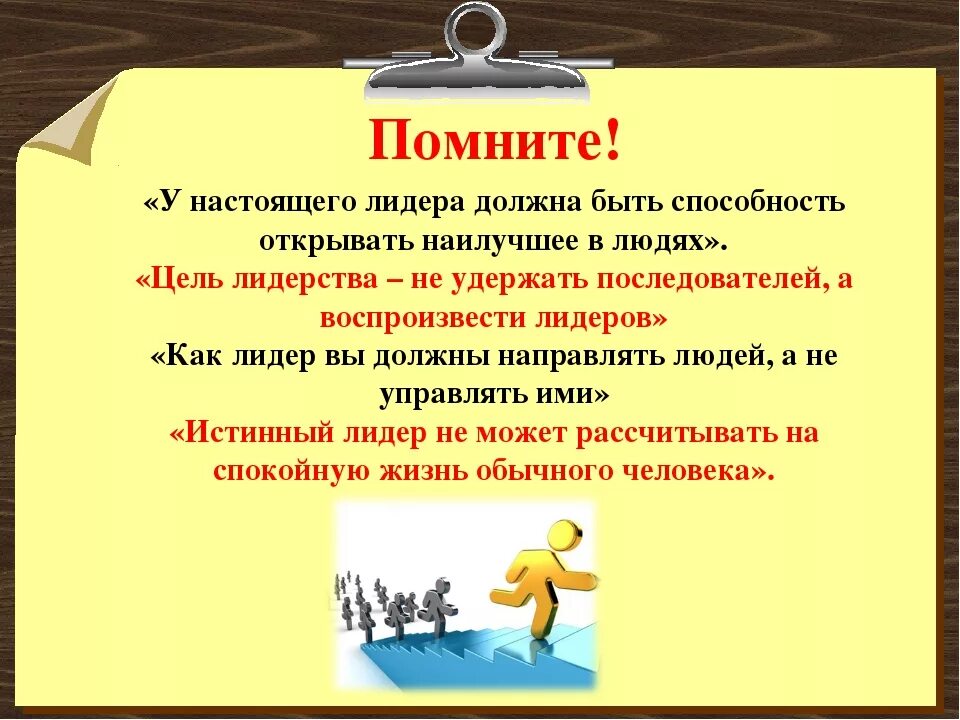 Помните!

«У настоящего лидера должна быть способность открывать наилучшее в людях».

«Цель лидерства – не удержать последователей, а воспроизвести лидеров»

«Как лидер вы должны направлять людей, а не управлять ими»

«Истинный лидер не может рассчитывать на спокойную жизнь обычного человека».